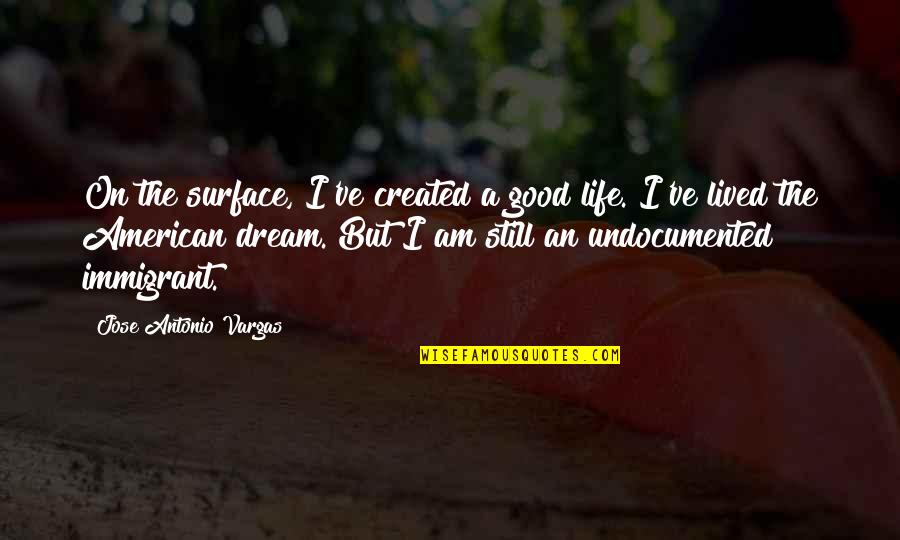 On the surface, I've created a good life. I've lived the American dream. But I am still an undocumented immigrant.

Jose Antonio Vargas

WISEFAMOUSQUOTES.COM